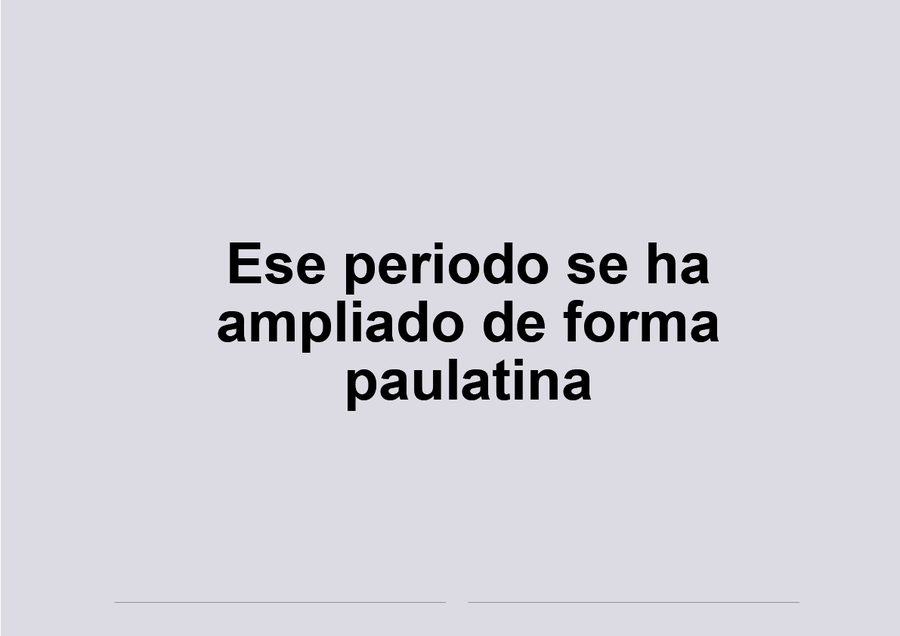 Ese periodo se ha ampliado de forma paulatina